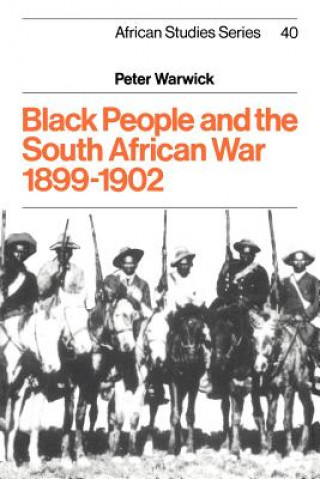 African Studies Series 40

Peter Warwick

Black People and the South African War 1899-1902